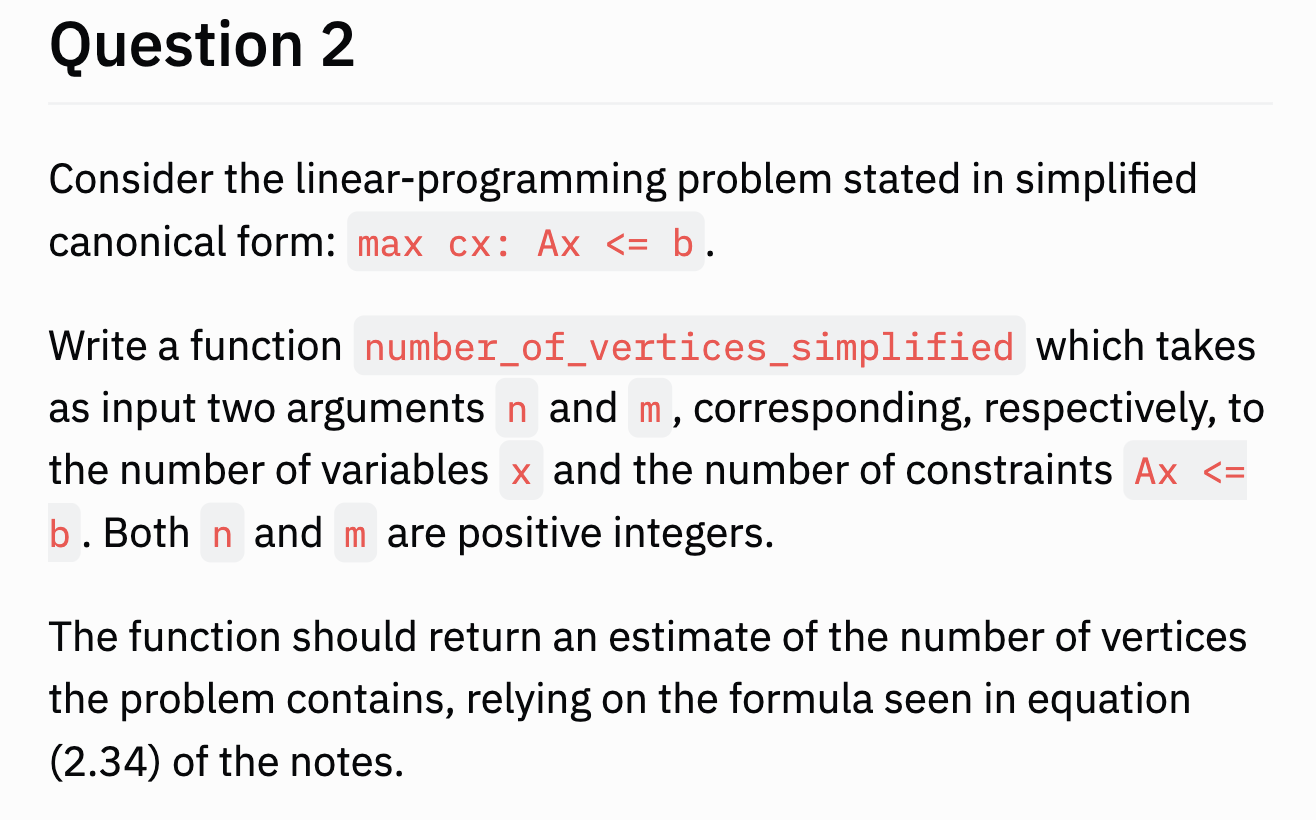 Question 2

Consider the linear-programming problem stated in simplified canonical form: max cx: Ax <= b.

Write a function number_of_vertices_simplified which takes as input two arguments n and m, corresponding, respectively, to the number of variables x and the number of constraints Ax <= b. Both n and m are positive integers.

The function should return an estimate of the number of vertices the problem contains, relying on the formula seen in equation (2.34) of the notes.